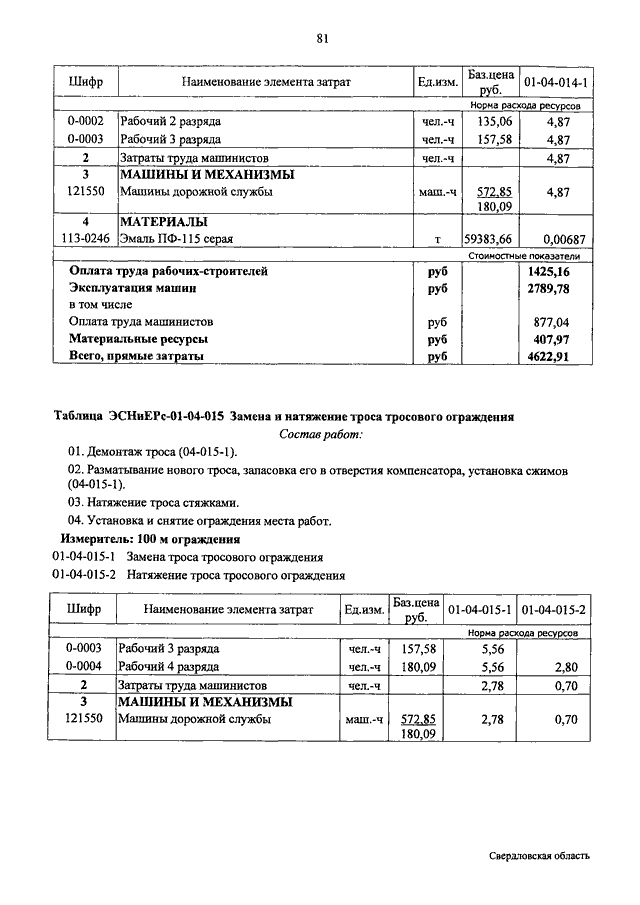 81

| Шифр | Наименование элемента затрат | Ед.изм. | Баз.цена руб. | 01-04-014-1 |
|---|---|---|---|---|
| | | | | Норма расхода ресурсов |
| 0-0002 | Рабочий 2 разряда | чел.-ч | 135,06 | 4,87 |
| 0-0003 | Рабочий 3 разряда | чел.-ч | 157,58 | 4,87 |
| 2 | Затраты труда машинистов | чел.-ч | | 4,87 |
| 3 | МАШИНЫ И МЕХАНИЗМЫ | | | |
| 121550 | Машины дорожной службы | маш.-ч | 572,85 180,09 | 4,87 |
| 4 | МАТЕРИАЛЫ | | | |
| 113-0246 | Эмаль ПФ-115 серая | т | 59383,66 | 0,00687 |
| | | | | Стоимостные показатели |
| | Оплата труда рабочих-строителей | руб | | 1425,16 |
| | Эксплуатация машин | руб | | 2789,78 |
| | в том числе | | | |
| | Оплата труда машинистов | руб | | 877,04 |
| | Материальные ресурсы | руб | | 407,97 |
| | Всего, прямые затраты | руб | | 4622,91 |

Таблица ЭСНиЕРс-01-04-015 Замена и натяжение троса тросового ограждения
Состав работ:

01. Демонтаж троса (04-015-1).

02. Разматывание нового троса, запасовка его в отверстия компенсатора, установка сжимов (04-015-1).

03. Натяжение троса стяжками.

04. Установка и снятие ограждения места работ.

Измеритель: 100 м ограждения

01-04-015-1 Замена троса тросового ограждения

01-04-015-2 Натяжение троса тросового ограждения

| Шифр | Наименование элемента затрат | Ед.изм. | Баз.цена руб. | 01-04-015-1 | 01-04-015-2 |
|---|---|---|---|---|---|
| | | | | Норма расхода ресурсов | |
| 0-0003 | Рабочий 3 разряда | чел.-ч | 157,58 | 5,56 | |
| 0-0004 | Рабочий 4 разряда | чел.-ч | 180,09 | 5,56 | 2,80 |
| 2 | Затраты труда машинистов | чел.-ч | | 2,78 | 0,70 |
| 3 | МАШИНЫ И МЕХАНИЗМЫ | | | | |
| 121550 | Машины дорожной службы | маш.-ч | 572,85 180,09 | 2,78 | 0,70 |

Свердловская область